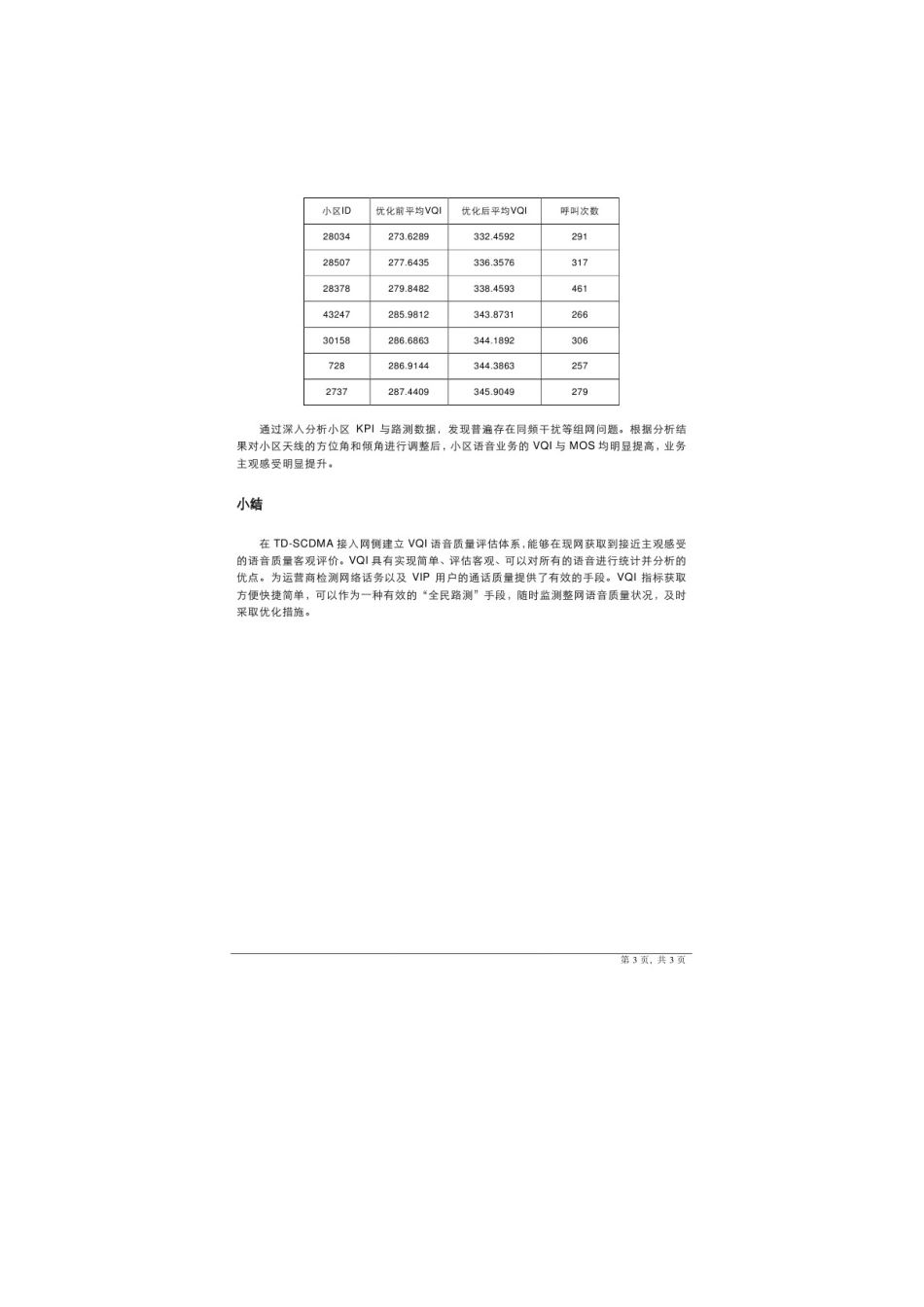 | 小区ID | 优化前平均VQI | 优化后平均VQI | 呼叫次数 |
|---|---|---|---|
| 28034 | 273.6289 | 332.4592 | 291 |
| 28507 | 277.6435 | 336.3576 | 317 |
| 28378 | 279.8482 | 338.4593 | 461 |
| 43247 | 285.9812 | 343.8731 | 266 |
| 30158 | 286.6863 | 344.1892 | 306 |
| 728 | 286.9144 | 344.3863 | 257 |
| 2737 | 287.4409 | 345.9049 | 279 |

通过深入分析小区 KPI 与路测数据，发现普遍存在同频干扰等组网问题。根据分析结果对小区天线的方位角和倾角进行调整后，小区语音业务的 VQI 与 MOS 均明显提高，业务主观感受明显提升。

小结

在 TD-SCDMA 接入网侧建立 VQI 语音质量评估体系，能够在现网获取到接近主观感受的语音质量客观评价。VQI 具有实现简单、评估客观、可以对所有的语音进行统计并分析的优点。为运营商检测网络话务以及 VIP 用户的通话质量提供了有效的手段。VQI 指标获取方便快捷简单，可以作为一种有效的“全民路测”手段，随时监测整网语音质量状况，及时采取优化措施。

第 3 页，共 3 页